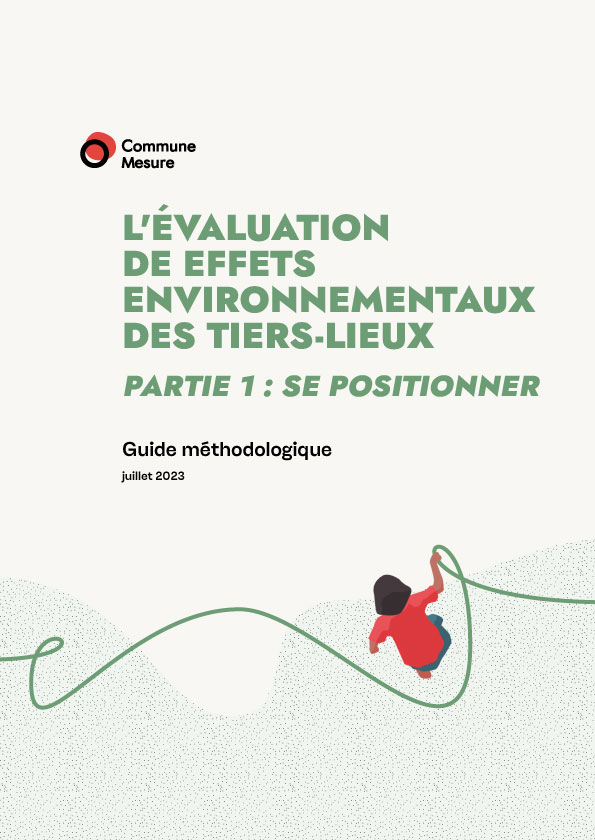 Commune Mesure

L'ÉVALUATION DE EFFETS ENVIRONNEMENTAUX DES TIERS-LIEUX

PARTIE 1 : SE POSITIONNER

Guide méthodologique

juillet 2023